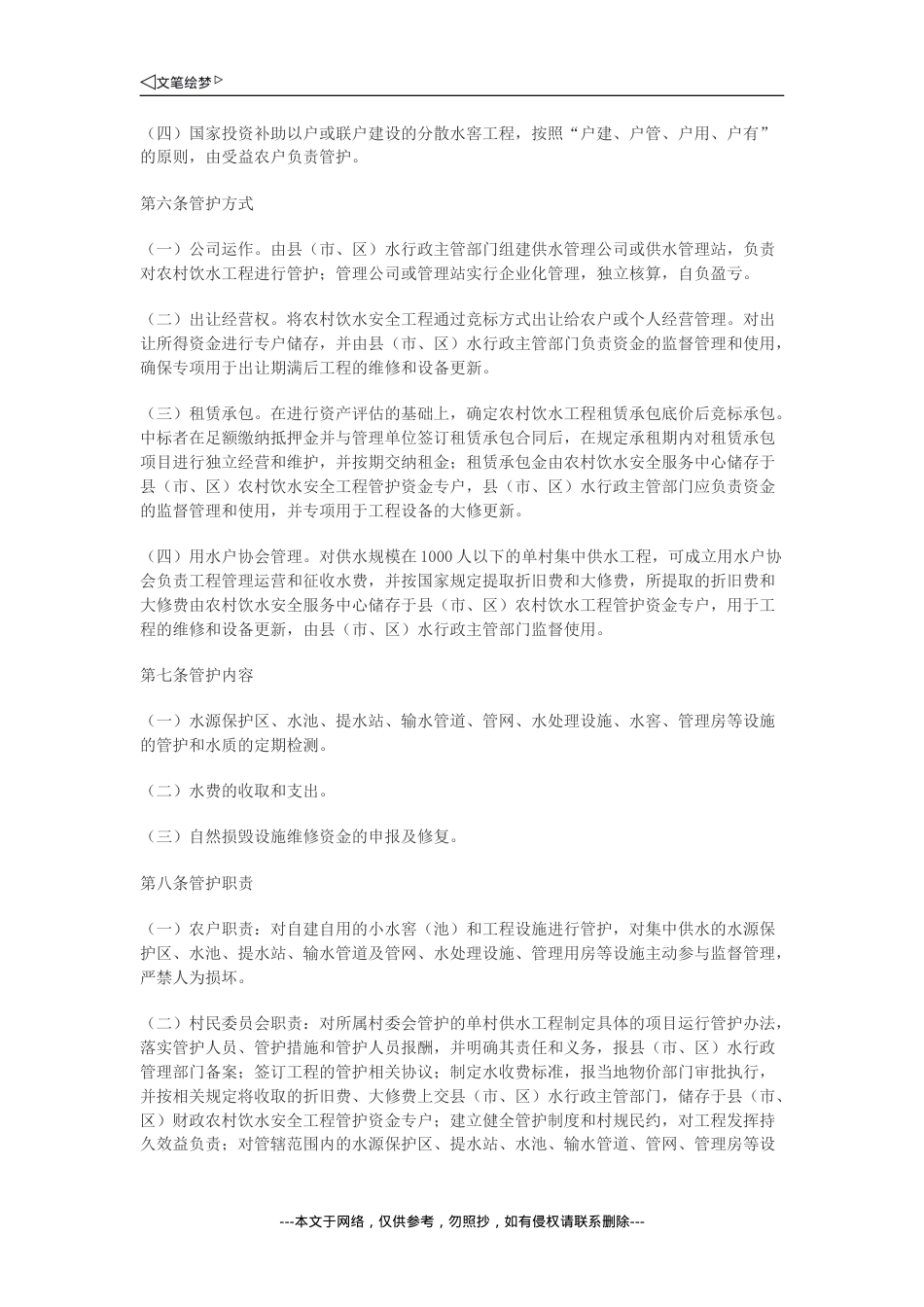 ◁文笔绘梦▷

（四）国家投资补助以户或联户建设的分散水窖工程，按照“户建、户管、户用、户有”的原则，由受益农户负责管护。

第六条管护方式

（一）公司运作。由县（市、区）水行政主管部门组建供水管理公司或供水管理站，负责对农村饮水工程进行管护；管理公司或管理站实行企业化管理，独立核算，自负盈亏。

（二）出让经营权。将农村饮水安全工程通过竞标方式出让给农户或个人经营管理。对出让所得资金进行专户储存，并由县（市、区）水行政主管部门负责资金的监督管理和使用，确保专项用于出让期满后工程的维修和设备更新。

（三）租赁承包。在进行资产评估的基础上，确定农村饮水工程租赁承包底价后竞标承包。中标者在足额缴纳抵押金并与管理单位签订租赁承包合同后，在规定承租期内对租赁承包项目进行独立经营和维护，并按期交纳租金；租赁承包金由农村饮水安全服务中心储存于县（市、区）农村饮水安全工程管护资金专户，县（市、区）水行政主管部门应负责资金的监督管理和使用，并专项用于工程设备的大修更新。

（四）用水户协会管理。对供水规模在1000人以下的单村集中供水工程，可成立用水户协会负责工程管理运营和征收水费，并按国家规定提取折旧费和大修费，所提取的折旧费和大修费由农村饮水安全服务中心储存于县（市、区）农村饮水工程管护资金专户，用于工程的维修和设备更新，由县（市、区）水行政主管部门监督使用。

第七条管护内容

（一）水源保护区、水池、提水站、输水管道、管网、水处理设施、水窖、管理房等设施的管护和水质的定期检测。

（二）水费的收取和支出。

（三）自然损毁设施维修资金的申报及修复。

第八条管护职责

（一）农户职责：对自建自用的小水窖（池）和工程设施进行管护，对集中供水的水源保护区、水池、提水站、输水管道及管网、水处理设施、管理用房等设施主动参与监督管理，严禁人为损坏。

（二）村民委员会职责：对所属村委会管护的单村供水工程制定具体的项目运行管护办法，落实管护人员、管护措施和管护人员报酬，并明确其责任和义务，报县（市、区）水行政管理部门备案；签订工程的管护相关协议；制定水收费标准，报当地物价部门审批执行，并按相关规定将收取的折旧费、大修费上交县（市、区）水行政主管部门，储存于县（市、区）财政农村饮水安全工程管护资金专户；建立健全管护制度和村规民约，对工程发挥持久效益负责；对管辖范围内的水源保护区、提水站、水池、输水管道、管网、管理房等设

---本文于网络，仅供参考，勿照抄，如有侵权请联系删除---